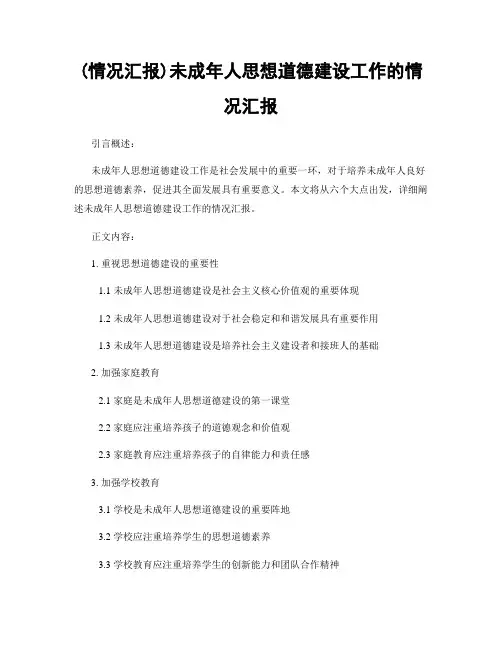 (情况汇报)未成年人思想道德建设工作的情况汇报

引言概述：

未成年人思想道德建设工作是社会发展中的重要一环，对于培养未成年人良好的思想道德素养，促进其全面发展具有重要意义。本文将从六个大点出发，详细阐述未成年人思想道德建设工作的情况汇报。

正文内容：

1. 重视思想道德建设的重要性

1.1 未成年人思想道德建设是社会主义核心价值观的重要体现

1.2 未成年人思想道德建设对于社会稳定和和谐发展具有重要作用

1.3 未成年人思想道德建设是培养社会主义建设者和接班人的基础

2. 加强家庭教育

2.1 家庭是未成年人思想道德建设的第一课堂

2.2 家庭应注重培养孩子的道德观念和价值观

2.3 家庭教育应注重培养孩子的自律能力和责任感

3. 加强学校教育

3.1 学校是未成年人思想道德建设的重要阵地

3.2 学校应注重培养学生的思想道德素养

3.3 学校教育应注重培养学生的创新能力和团队合作精神